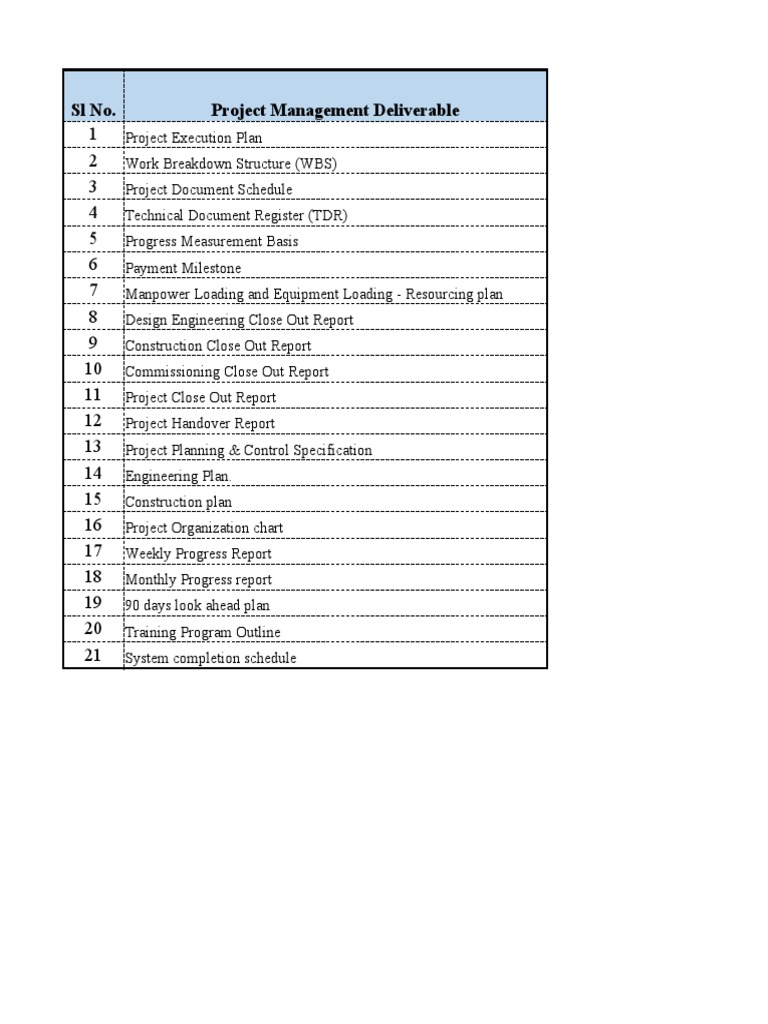 | Sl No. | Project Management Deliverable |
|---|---|
| 1 | Project Execution Plan |
| 2 | Work Breakdown Structure (WBS) |
| 3 | Project Document Schedule |
| 4 | Technical Document Register (TDR) |
| 5 | Progress Measurement Basis |
| 6 | Payment Milestone |
| 7 | Manpower Loading and Equipment Loading - Resourcing plan |
| 8 | Design Engineering Close Out Report |
| 9 | Construction Close Out Report |
| 10 | Commissioning Close Out Report |
| 11 | Project Close Out Report |
| 12 | Project Handover Report |
| 13 | Project Planning & Control Specification |
| 14 | Engineering Plan |
| 15 | Construction plan |
| 16 | Project Organization chart |
| 17 | Weekly Progress Report |
| 18 | Monthly Progress report |
| 19 | 90 days look ahead plan |
| 20 | Training Program Outline |
| 21 | System completion schedule |